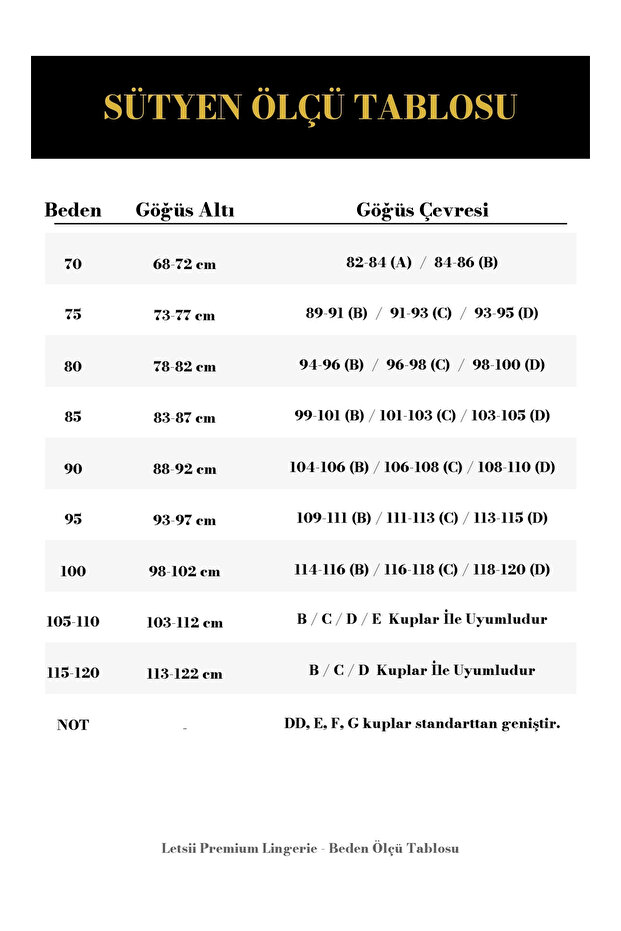 SÜTYEN ÖLÇÜ TABLOSU

| Beden | Göğüs Altı | Göğüs Çevresi |
|---|---|---|
| 70 | 68-72 cm | 82-84 (A) / 84-86 (B) |
| 75 | 73-77 cm | 89-91 (B) / 91-93 (C) / 93-95 (D) |
| 80 | 78-82 cm | 94-96 (B) / 96-98 (C) / 98-100 (D) |
| 85 | 83-87 cm | 99-101 (B) / 101-103 (C) / 103-105 (D) |
| 90 | 88-92 cm | 104-106 (B) / 106-108 (C) / 108-110 (D) |
| 95 | 93-97 cm | 109-111 (B) / 111-113 (C) / 113-115 (D) |
| 100 | 98-102 cm | 114-116 (B) / 116-118 (C) / 118-120 (D) |
| 105-110 | 103-112 cm | B / C / D / E Kuplar İle Uyumludur |
| 115-120 | 113-122 cm | B / C / D Kuplar İle Uyumludur |
| NOT | - | DD, E, F, G kuplar standarttan geniştir. |

Letsii Premium Lingerie - Beden Ölçü Tablosu